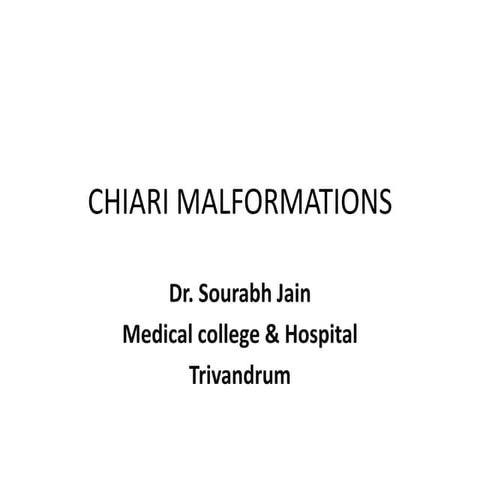 CHIARI MALFORMATIONS

Dr. Sourabh Jain
Medical college & Hospital
Trivandrum